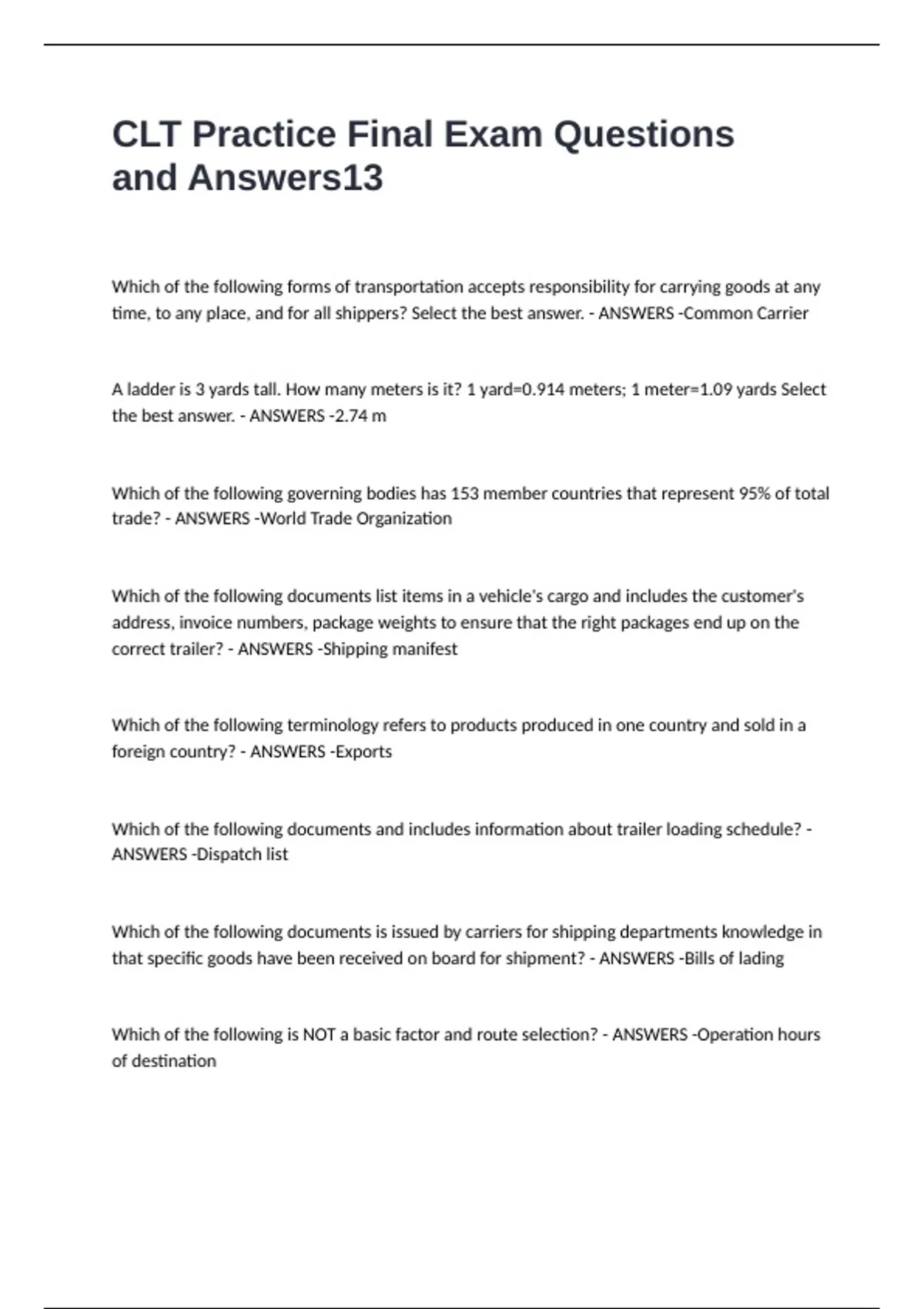 CLT Practice Final Exam Questions and Answers13

Which of the following forms of transportation accepts responsibility for carrying goods at any time, to any place, and for all shippers? Select the best answer. - ANSWERS -Common Carrier

A ladder is 3 yards tall. How many meters is it? 1 yard=0.914 meters; 1 meter=1.09 yards Select the best answer. - ANSWERS -2.74 m

Which of the following governing bodies has 153 member countries that represent 95% of total trade? - ANSWERS -World Trade Organization

Which of the following documents list items in a vehicle's cargo and includes the customer's address, invoice numbers, package weights to ensure that the right packages end up on the correct trailer? - ANSWERS -Shipping manifest

Which of the following terminology refers to products produced in one country and sold in a foreign country? - ANSWERS -Exports

Which of the following documents and includes information about trailer loading schedule? - ANSWERS -Dispatch list

Which of the following documents is issued by carriers for shipping departments knowledge in that specific goods have been received on board for shipment? - ANSWERS -Bills of lading

Which of the following is NOT a basic factor and route selection? - ANSWERS -Operation hours of destination